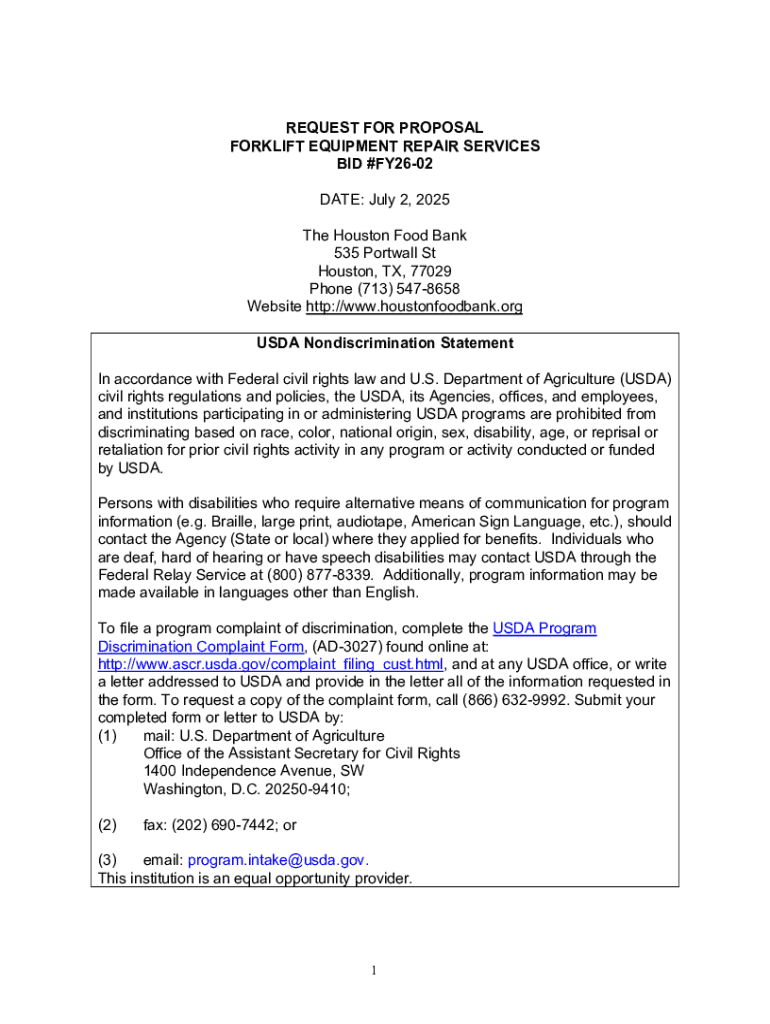 REQUEST FOR PROPOSAL
FORKLIFT EQUIPMENT REPAIR SERVICES
BID #FY26-02

DATE: July 2, 2025

The Houston Food Bank
535 Portwall St
Houston, TX, 77029
Phone (713) 547-8658
Website http://www.houstonfoodbank.org

USDA Nondiscrimination Statement

In accordance with Federal civil rights law and U.S. Department of Agriculture (USDA) civil rights regulations and policies, the USDA, its Agencies, offices, and employees, and institutions participating in or administering USDA programs are prohibited from discriminating based on race, color, national origin, sex, disability, age, or reprisal or retaliation for prior civil rights activity in any program or activity conducted or funded by USDA.

Persons with disabilities who require alternative means of communication for program information (e.g. Braille, large print, audiotape, American Sign Language, etc.), should contact the Agency (State or local) where they applied for benefits. Individuals who are deaf, hard of hearing or have speech disabilities may contact USDA through the Federal Relay Service at (800) 877-8339. Additionally, program information may be made available in languages other than English.

To file a program complaint of discrimination, complete the USDA Program Discrimination Complaint Form, (AD-3027) found online at: http://www.ascr.usda.gov/complaint_filing_cust.html, and at any USDA office, or write a letter addressed to USDA and provide in the letter all of the information requested in the form. To request a copy of the complaint form, call (866) 632-9992. Submit your completed form or letter to USDA by:
(1) mail: U.S. Department of Agriculture
Office of the Assistant Secretary for Civil Rights
1400 Independence Avenue, SW
Washington, D.C. 20250-9410;

(2) fax: (202) 690-7442; or

(3) email: program.intake@usda.gov.
This institution is an equal opportunity provider.

1